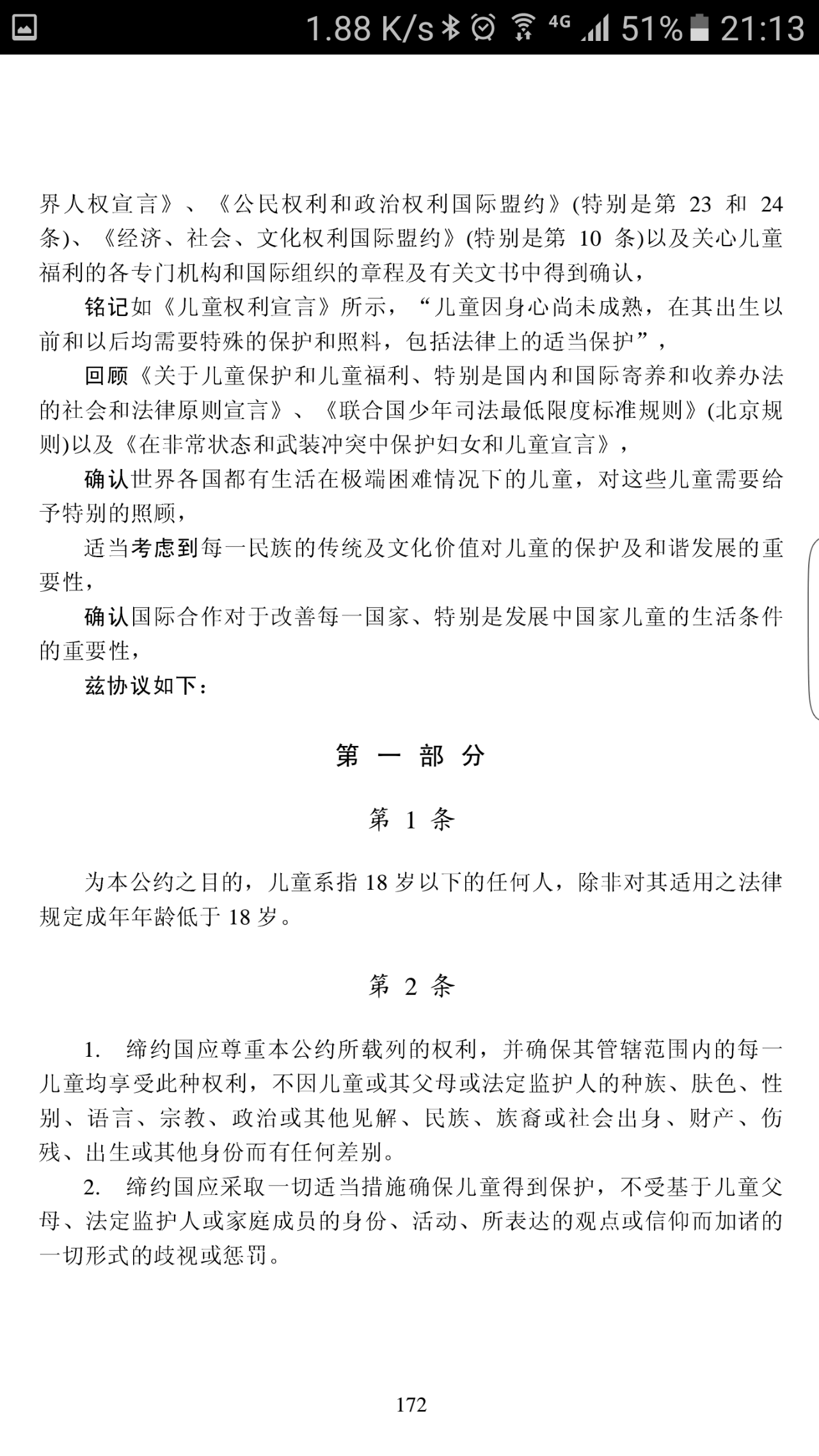 1.88 K/s 4G 51% 21:13

界人权宣言》、《公民权利和政治权利国际盟约》(特别是第 23 和 24 条)、《经济、社会、文化权利国际盟约》(特别是第 10 条)以及关心儿童福利的各专门机构和国际组织的章程及有关文书中得到确认,

铭记如《儿童权利宣言》所示,“儿童因身心尚未成熟,在其出生以前和以后均需要特殊的保护和照料,包括法律上的适当保护”,

回顾《关于儿童保护和儿童福利、特别是国内和国际寄养和收养办法的社会和法律原则宣言》、《联合国少年司法最低限度标准规则》(北京规则)以及《在非常状态和武装冲突中保护妇女和儿童宣言》,

确认世界各国都有生活在极端困难情况下的儿童,对这些儿童需要给予特别的照顾,

适当考虑到每一民族的传统及文化价值对儿童的保护及和谐发展的重要性,

确认国际合作对于改善每一国家、特别是发展中国家儿童的生活条件的重要性,

兹协议如下:

第 一 部 分

第 1 条

为本公约之目的,儿童系指 18 岁以下的任何人,除非对其适用之法律规定成年年龄低于 18 岁。

第 2 条

1. 缔约国应尊重本公约所载列的权利,并确保其管辖范围内的每一儿童均享受此种权利,不因儿童或其父母或法定监护人的种族、肤色、性别、语言、宗教、政治或其他见解、民族、族裔或社会出身、财产、伤残、出生或其他身份而有任何差别。

2. 缔约国应采取一切适当措施确保儿童得到保护,不受基于儿童父母、法定监护人或家庭成员的身份、活动、所表达的观点或信仰而加诸的一切形式的歧视或惩罚。

172